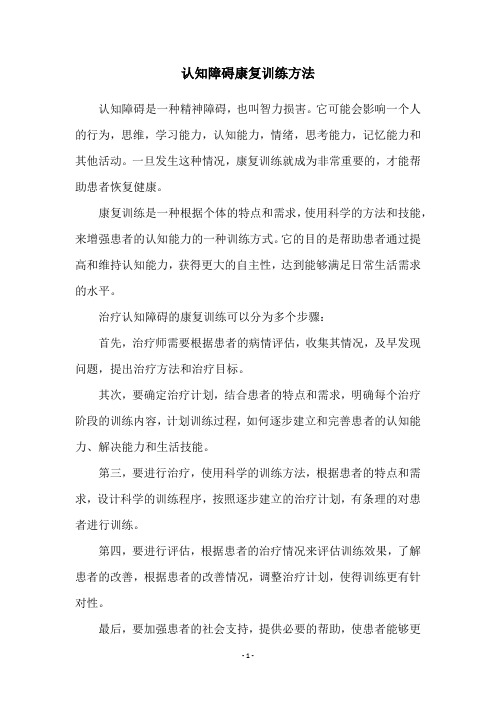 认知障碍康复训练方法

认知障碍是一种精神障碍，也叫智力损害。它可能会影响一个人的行为，思维，学习能力，认知能力，情绪，思考能力，记忆能力和其他活动。一旦发生这种情况，康复训练就成为非常重要的，才能帮助患者恢复健康。

康复训练是一种根据个体的特点和需求，使用科学的方法和技能，来增强患者的认知能力的一种训练方式。它的目的是帮助患者通过提高和维持认知能力，获得更大的自主性，达到能够满足日常生活需求的水平。

治疗认知障碍的康复训练可以分为多个步骤：

首先，治疗师需要根据患者的病情评估，收集其情况，及早发现问题，提出治疗方法和治疗目标。

其次，要确定治疗计划，结合患者的特点和需求，明确每个治疗阶段的训练内容，计划训练过程，如何逐步建立和完善患者的认知能力、解决能力和生活技能。

第三，要进行治疗，使用科学的训练方法，根据患者的特点和需求，设计科学的训练程序，按照逐步建立的治疗计划，有条理的对患者进行训练。

第四，要进行评估，根据患者的治疗情况来评估训练效果，了解患者的改善，根据患者的改善情况，调整治疗计划，使得训练更有针对性。

最后，要加强患者的社会支持，提供必要的帮助，使患者能够更

- 1 -